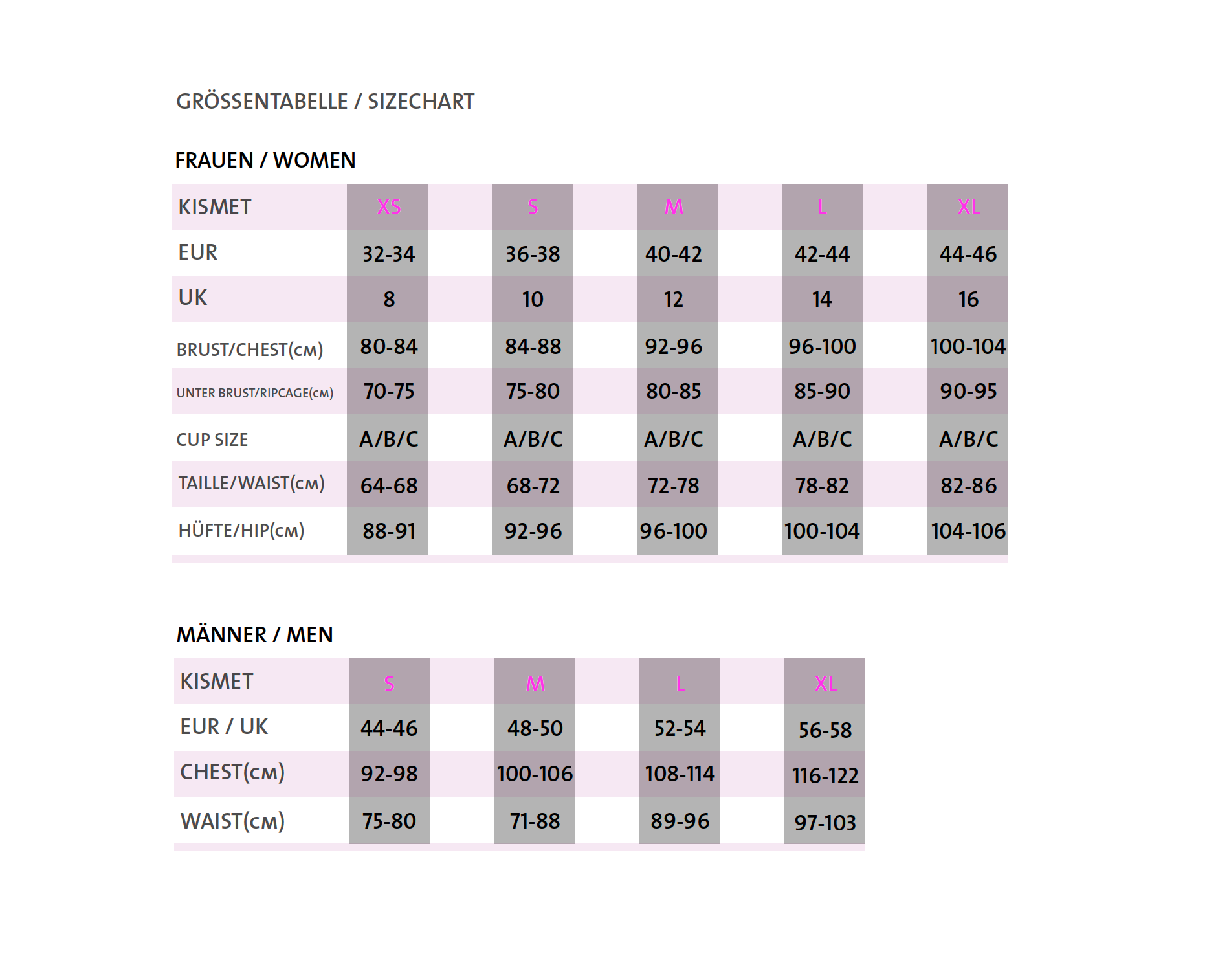 GRÖSSENTABELLE / SIZECHART

FRAUEN / WOMEN

| KISMET | XS | S | M | L | XL |
|---|---|---|---|---|---|
| EUR | 32-34 | 36-38 | 40-42 | 42-44 | 44-46 |
| UK | 8 | 10 | 12 | 14 | 16 |
| BRUST/CHEST(CM) | 80-84 | 84-88 | 92-96 | 96-100 | 100-104 |
| UNTER BRUST/RIPCAGE(CM) | 70-75 | 75-80 | 80-85 | 85-90 | 90-95 |
| CUP SIZE | A/B/C | A/B/C | A/B/C | A/B/C | A/B/C |
| TAILLE/WAIST(CM) | 64-68 | 68-72 | 72-78 | 78-82 | 82-86 |
| HÜFTE/HIP(CM) | 88-91 | 92-96 | 96-100 | 100-104 | 104-106 |

MÄNNER / MEN

| KISMET | S | M | L | XL |
|---|---|---|---|---|
| EUR / UK | 44-46 | 48-50 | 52-54 | 56-58 |
| CHEST(CM) | 92-98 | 100-106 | 108-114 | 116-122 |
| WAIST(CM) | 75-80 | 71-88 | 89-96 | 97-103 |